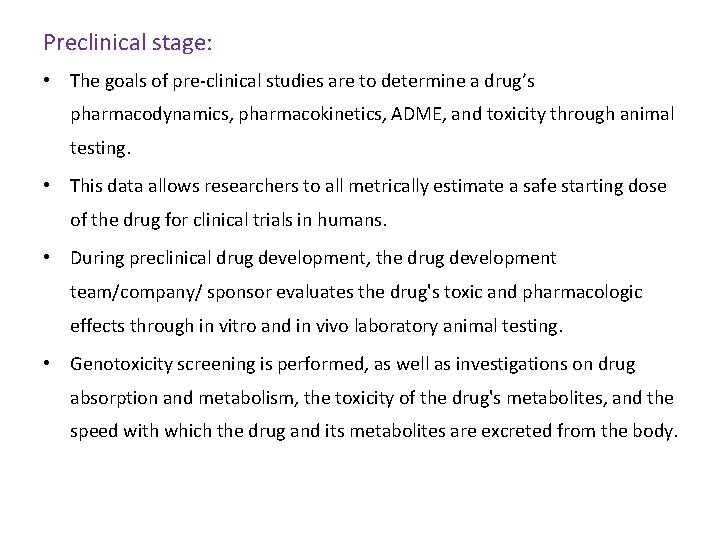 Preclinical stage:

• The goals of pre-clinical studies are to determine a drug's pharmacodynamics, pharmacokinetics, ADME, and toxicity through animal testing.

• This data allows researchers to all metrically estimate a safe starting dose of the drug for clinical trials in humans.

• During preclinical drug development, the drug development team/company/ sponsor evaluates the drug's toxic and pharmacologic effects through in vitro and in vivo laboratory animal testing.

• Genotoxicity screening is performed, as well as investigations on drug absorption and metabolism, the toxicity of the drug's metabolites, and the speed with which the drug and its metabolites are excreted from the body.